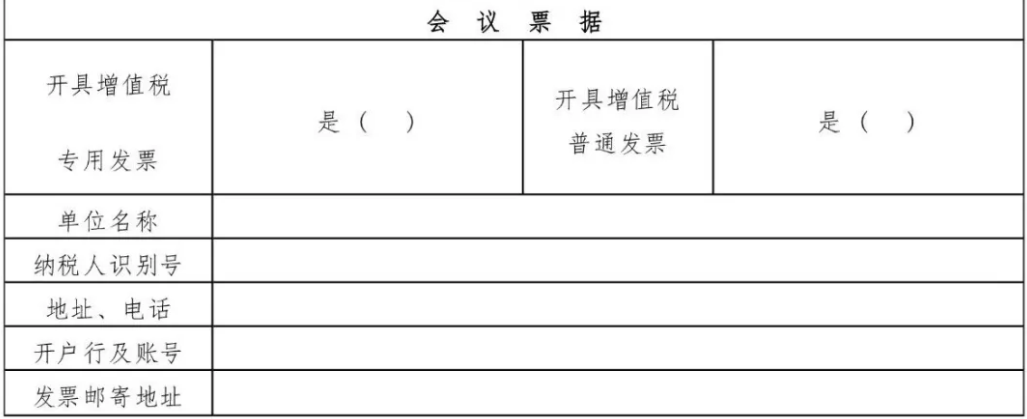 | 会议票据 | | | |
|---|---|---|---|
| 开具增值税专用发票 | 是（ ） | 开具增值税普通发票 | 是（ ） |
| 单位名称 | | | |
| 纳税人识别号 | | | |
| 地址、电话 | | | |
| 开户行及账号 | | | |
| 发票邮寄地址 | | | |